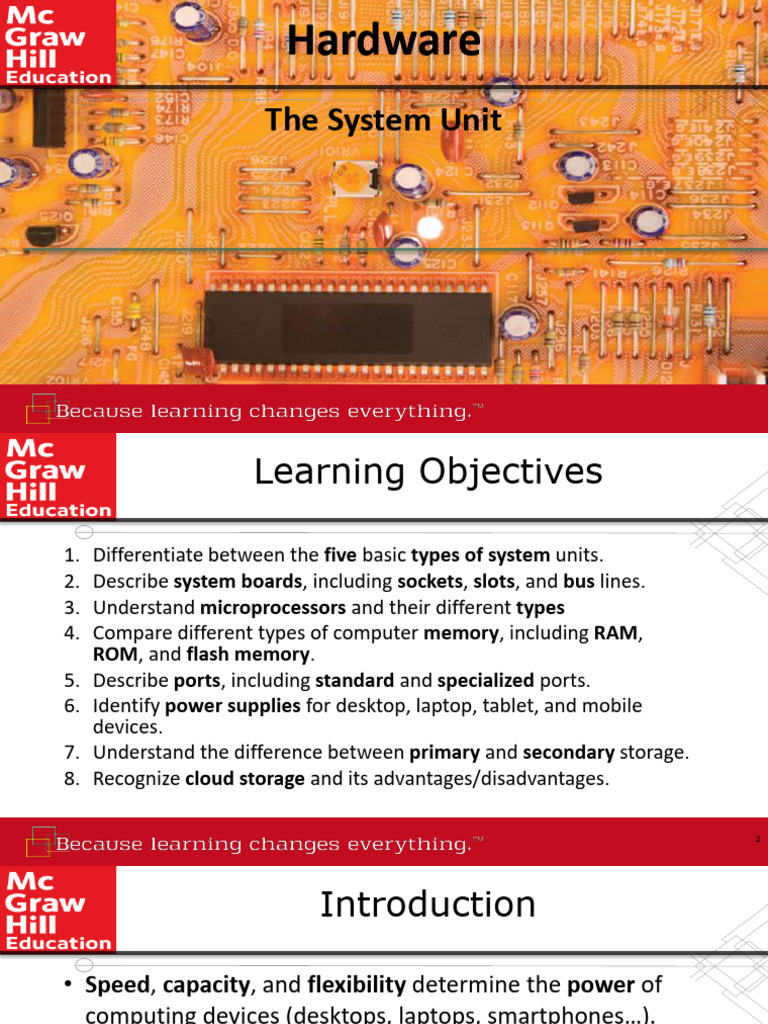 Mc Graw Hill Education

Hardware

The System Unit

Because learning changes everything.™

Mc Graw Hill Education

Learning Objectives

1. Differentiate between the five basic types of system units.
2. Describe system boards, including sockets, slots, and bus lines.
3. Understand microprocessors and their different types
4. Compare different types of computer memory, including RAM, ROM, and flash memory.
5. Describe ports, including standard and specialized ports.
6. Identify power supplies for desktop, laptop, tablet, and mobile devices.
7. Understand the difference between primary and secondary storage.
8. Recognize cloud storage and its advantages/disadvantages.

Because learning changes everything.™

2

Mc Graw Hill Education

Introduction

• Speed, capacity, and flexibility determine the power of computing devices (desktops, laptops, smartphones…).